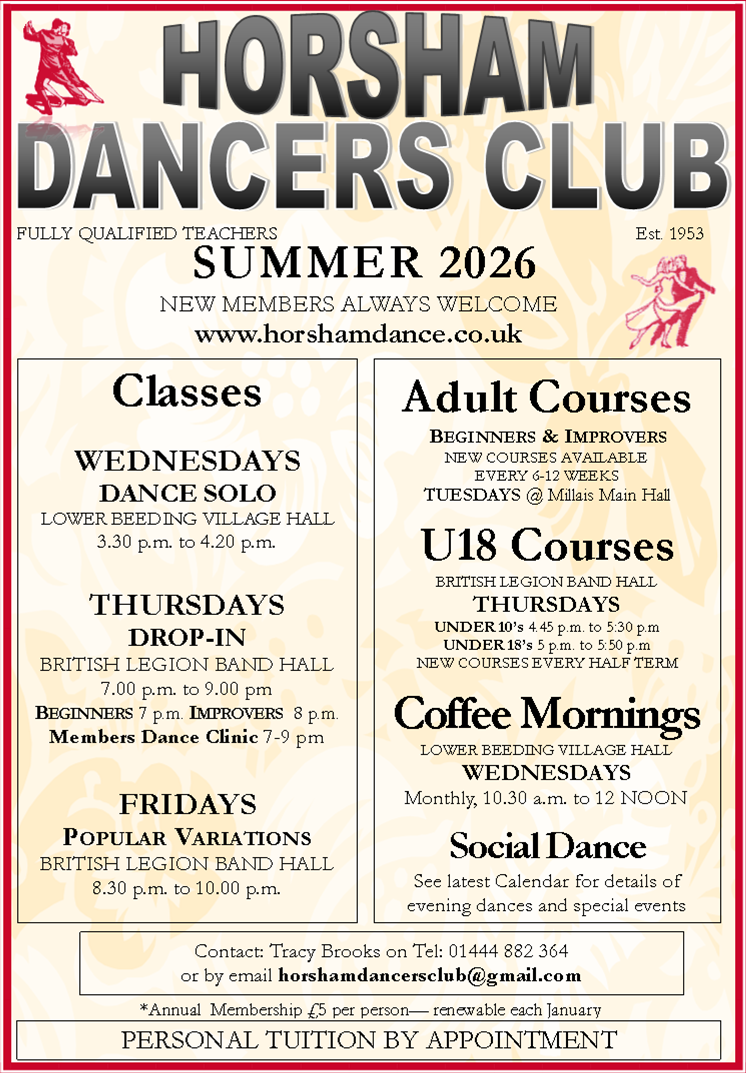 HORSHAM DANCERS CLUB

FULLY QUALIFIED TEACHERS

Est. 1953

SUMMER 2026

NEW MEMBERS ALWAYS WELCOME

www.horshamdance.co.uk

Classes

WEDNESDAYS
DANCE SOLO
LOWER BEEDING VILLAGE HALL
3.30 p.m. to 4.20 p.m.

THURSDAYS
DROP-IN
BRITISH LEGION BAND HALL
7.00 p.m. to 9.00 pm
BEGINNERS 7 p.m. IMPROVERS 8 p.m.
Members Dance Clinic 7-9 pm

FRIDAYS
POPULAR VARIATIONS
BRITISH LEGION BAND HALL
8.30 p.m. to 10.00 p.m.

Adult Courses

BEGINNERS & IMPROVERS
NEW COURSES AVAILABLE
EVERY 6-12 WEEKS
TUESDAYS @ Millais Main Hall

U18 Courses

BRITISH LEGION BAND HALL
THURSDAYS
UNDER 10's 4.45 p.m. to 5:30 p.m
UNDER 18's 5 p.m. to 5:50 p.m
NEW COURSES EVERY HALF TERM

Coffee Mornings

LOWER BEEDING VILLAGE HALL
WEDNESDAYS
Monthly, 10.30 a.m. to 12 NOON

Social Dance

See latest Calendar for details of evening dances and special events

Contact: Tracy Brooks on Tel: 01444 882 364
or by email horshamdancersclub@gmail.com

*Annual Membership £5 per person— renewable each January

PERSONAL TUITION BY APPOINTMENT